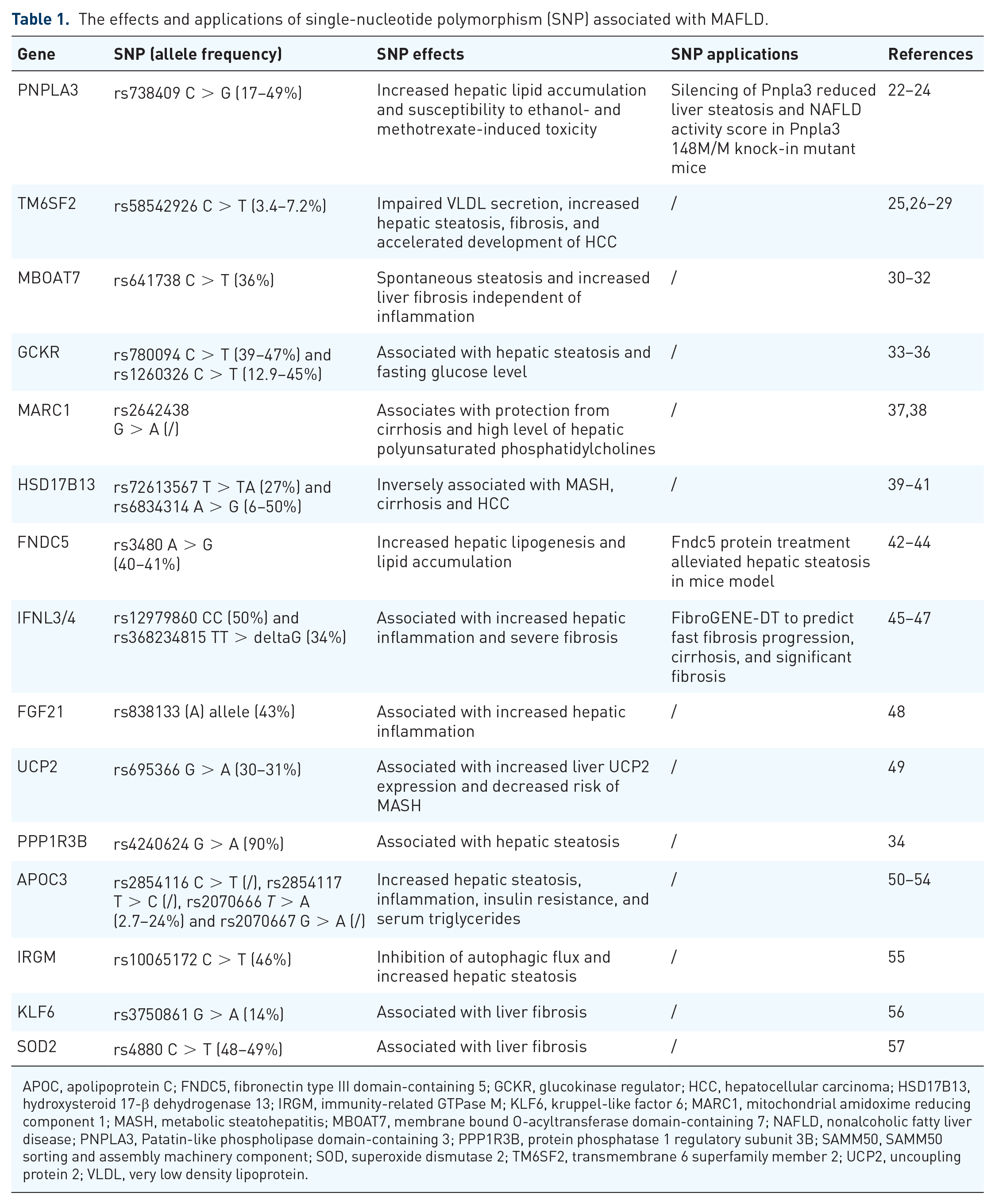 Table 1. The effects and applications of single-nucleotide polymorphism (SNP) associated with MAFLD.

| Gene | SNP (allele frequency) | SNP effects | SNP applications | References |
|---|---|---|---|---|
| PNPLA3 | rs738409 C > G (17–49%) | Increased hepatic lipid accumulation and susceptibility to ethanol- and methotrexate-induced toxicity | Silencing of Pnpla3 reduced liver steatosis and NAFLD activity score in Pnpla3 148M/M knock-in mutant mice | 22–24 |
| TM6SF2 | rs58542926 C > T (3.4–7.2%) | Impaired VLDL secretion, increased hepatic steatosis, fibrosis, and accelerated development of HCC | / | 25,26–29 |
| MBOAT7 | rs641738 C > T (36%) | Spontaneous steatosis and increased liver fibrosis independent of inflammation | / | 30–32 |
| GCKR | rs780094 C > T (39–47%) and rs1260326 C > T (12.9–45%) | Associated with hepatic steatosis and fasting glucose level | / | 33–36 |
| MARC1 | rs2642438 G > A (/) | Associates with protection from cirrhosis and high level of hepatic polyunsaturated phosphatidylcholines | / | 37,38 |
| HSD17B13 | rs72613567 T > TA (27%) and rs6834314 A > G (6–50%) | Inversely associated with MASH, cirrhosis and HCC | / | 39–41 |
| FNDC5 | rs3480 A > G (40–41%) | Increased hepatic lipogenesis and lipid accumulation | Fndc5 protein treatment alleviated hepatic steatosis in mice model | 42–44 |
| IFNL3/4 | rs12979860 CC (50%) and rs368234815 TT > deltaG (34%) | Associated with increased hepatic inflammation and severe fibrosis | FibroGENE-DT to predict fast fibrosis progression, cirrhosis, and significant fibrosis | 45–47 |
| FGF21 | rs838133 (A) allele (43%) | Associated with increased hepatic inflammation | / | 48 |
| UCP2 | rs695366 G > A (30–31%) | Associated with increased liver UCP2 expression and decreased risk of MASH | / | 49 |
| PPP1R3B | rs4240624 G > A (90%) | Associated with hepatic steatosis | / | 34 |
| APOC3 | rs2854116 C > T (/), rs2854117 T > C (/), rs2070666 T > A (2.7–24%) and rs2070667 G > A (/) | Increased hepatic steatosis, inflammation, insulin resistance, and serum triglycerides | / | 50–54 |
| IRGM | rs10065172 C > T (46%) | Inhibition of autophagic flux and increased hepatic steatosis | / | 55 |
| KLF6 | rs3750861 G > A (14%) | Associated with liver fibrosis | / | 56 |
| SOD2 | rs4880 C > T (48–49%) | Associated with liver fibrosis | / | 57 |

APOC, apolipoprotein C; FNDC5, fibronectin type III domain-containing 5; GCKR, glucokinase regulator; HCC, hepatocellular carcinoma; HSD17B13, hydroxysteroid 17-β dehydrogenase 13; IRGM, immunity-related GTPase M; KLF6, kruppel-like factor 6; MARC1, mitochondrial amidoxime reducing component 1; MASH, metabolic steatohepatitis; MBOAT7, membrane bound O-acyltransferase domain-containing 7; NAFLD, nonalcoholic fatty liver disease; PNPLA3, Patatin-like phospholipase domain-containing 3; PPP1R3B, protein phosphatase 1 regulatory subunit 3B; SAMM50, SAMM50 sorting and assembly machinery component; SOD, superoxide dismutase 2; TM6SF2, transmembrane 6 superfamily member 2; UCP2, uncoupling protein 2; VLDL, very low density lipoprotein.